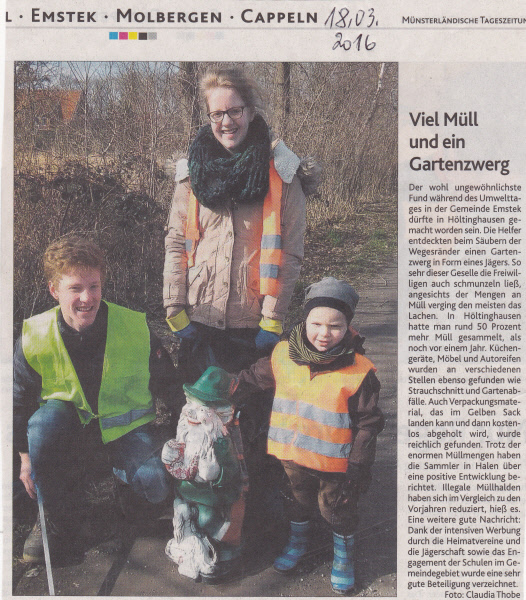 L · EMSTEK · MOLBERGEN · CAPPELN 18.03. 2016 MÜNSTERLÄNDISCHE TAGESZEITUN

Viel Müll und ein Gartenzwerg

Der wohl ungewöhnlichste Fund während des Umwelttages in der Gemeinde Emstek dürfte in Höltinghausen gemacht worden sein. Die Helfer entdeckten beim Säubern der Wegesränder einen Gartenzwerg in Form eines Jägers. So sehr dieser Geselle die Freiwilligen auch schmunzeln ließ, angesichts der Mengen an Müll verging den meisten das Lachen. In Höltinghausen hatte man rund 50 Prozent mehr Müll gesammelt, als noch vor einem Jahr. Küchengeräte, Möbel und Autoreifen wurden an verschiedenen Stellen ebenso gefunden wie Strauchschnitt und Gartenabfälle. Auch Verpackungsmaterial, das im Gelben Sack landen kann und dann kostenlos abgeholt wird, wurde reichlich gefunden. Trotz der enormen Müllmengen haben die Sammler in Halen über eine positive Entwicklung berichtet. Illegale Müllhalden haben sich im Vergleich zu den Vorjahren reduziert, hieß es. Eine weitere gute Nachricht: Dank der intensiven Werbung durch die Heimatvereine und die Jägerschaft sowie das Engagement der Schulen im Gemeindegebiet wurde eine sehr gute Beteiligung verzeichnet.

Foto: Claudia Thobe